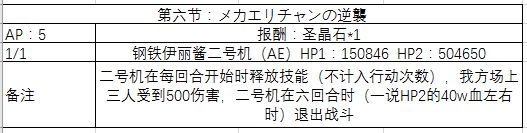 | 第六节：メカエリチャンの逆襲 | |
|---|---|
| AP：5 | 报酬：圣晶石*1 |
| 1/1 | 钢铁伊丽酱二号机（AE）HP1：150846 HP2：504650 |
| 备注 | 二号机在每回合开始时释放技能（不计入行动次数），我方场上三人受到500伤害，二号机在六回合时（一说HP2的40w血左右时）退出战斗 |